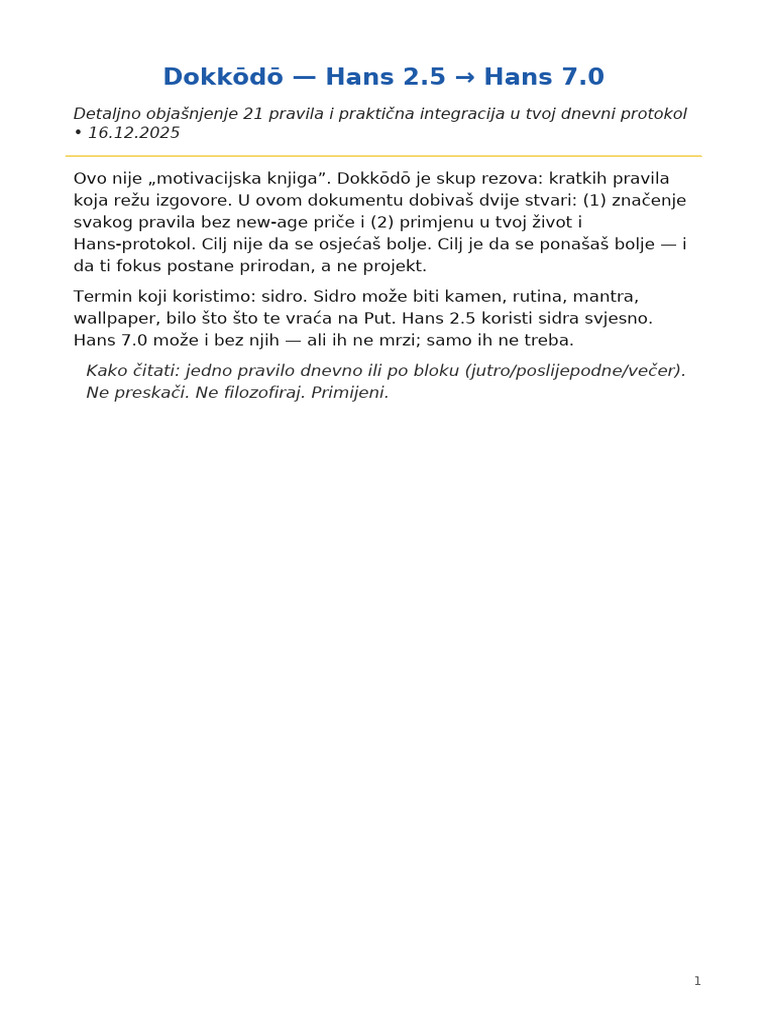 Dokkōdō — Hans 2.5 → Hans 7.0

Detaljno objašnjenje 21 pravila i praktična integracija u tvoj dnevni protokol • 16.12.2025

Ovo nije „motivacijska knjiga”. Dokkōdō je skup rezova: kratkih pravila koja režu izgovore. U ovom dokumentu dobivaš dvije stvari: (1) značenje svakog pravila bez new-age priče i (2) primjenu u tvoj život i Hans-protokol. Cilj nije da se osjećaš bolje. Cilj je da se ponašaš bolje — i da ti fokus postane prirodan, a ne projekt.

Termin koji koristimo: sidro. Sidro može biti kamen, rutina, mantra, wallpaper, bilo što što te vraća na Put. Hans 2.5 koristi sidra svjesno. Hans 7.0 može i bez njih — ali ih ne mrzi; samo ih ne treba.

Kako čitati: jedno pravilo dnevno ili po bloku (jutro/poslijepodne/večer). Ne preskači. Ne filozofiraj. Primijeni.

1